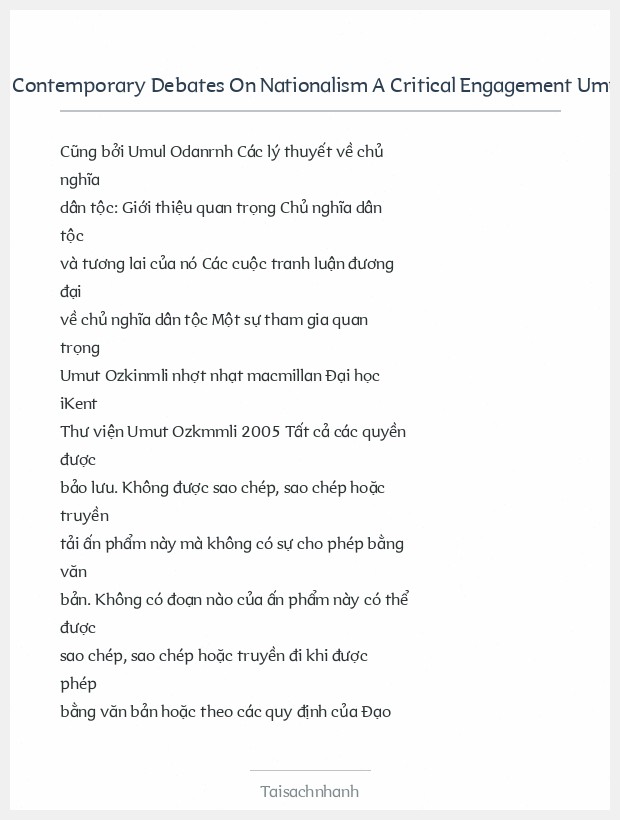 Contemporary Debates On Nationalism A Critical Engagement Um

Cũng bởi Umul Odanrnh Các lý thuyết về chủ nghĩa dân tộc: Giới thiệu quan trọng Chủ nghĩa dân tộc và tương lai của nó Các cuộc tranh luận đương đại về chủ nghĩa dân tộc Một sự tham gia quan trọng Umut Ozkinmli nhợt nhạt macmillan Đại học iKent Thư viện Umut Ozkmmli 2005 Tất cả các quyền được bảo lưu. Không được sao chép, sao chép hoặc truyền tải ấn phẩm này mà không có sự cho phép bằng văn bản. Không có đoạn nào của ấn phẩm này có thể được sao chép, sao chép hoặc truyền đi khi được phép bằng văn bản hoặc theo các quy định của Đạo

Taisachnhanh